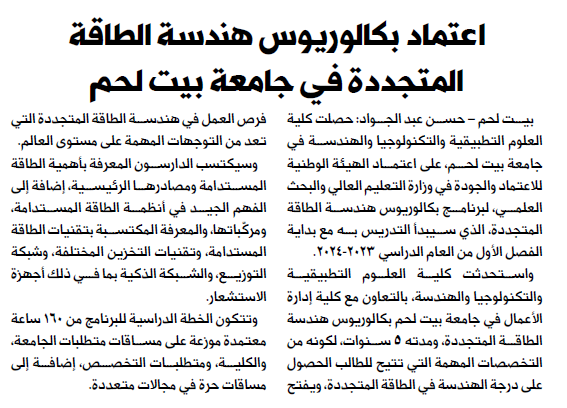 اعتماد بكالوريوس هندسة الطاقة المتجددة في جامعة بيت لحم

بيت لحم – حسن عبد الجواد: حصلت كلية العلوم التطبيقية والتكنولوجيا والهندسة في جامعة بيت لحم، على اعتماد الهيئة الوطنية للاعتماد والجودة في وزارة التعليم العالي والبحث العلمي، لبرنامج بكالوريوس هندسة الطاقة المتجددة، الذي سيبدأ التدريس به مع بداية الفصل الأول من العام الدراسي ٢٠٢٣-٢٠٢٤.

واستحدثت كلية العلوم التطبيقية والتكنولوجيا والهندسة، بالتعاون مع كلية إدارة الأعمال في جامعة بيت لحم بكالوريوس هندسة الطاقة المتجددة، ومدته ٥ سنوات، لكونه من التخصصات المهمة التي تتيح للطالب الحصول على درجة الهندسة في الطاقة المتجددة، ويفتح فرص العمل في هندسة الطاقة المتجددة التي تعد من التوجهات المهمة على مستوى العالم.

وسيكتسب الدارسون المعرفة بأهمية الطاقة المستدامة ومصادرها الرئيسية، إضافة إلى الفهم الجيد في أنظمة الطاقة المستدامة، ومركّباتها، والمعرفة المكتسبة بتقنيات الطاقة المستدامة، وتقنيات التخزين المختلفة، وشبكة التوزيع، والشبكة الذكية بما في ذلك أجهزة الاستشعار.

وتتكون الخطة الدراسية للبرنامج من ١٦٠ ساعة معتمدة موزعة على مساقات متطلبات الجامعة، والكلية، ومتطلبات التخصص، إضافة إلى مساقات حرة في مجالات متعددة.